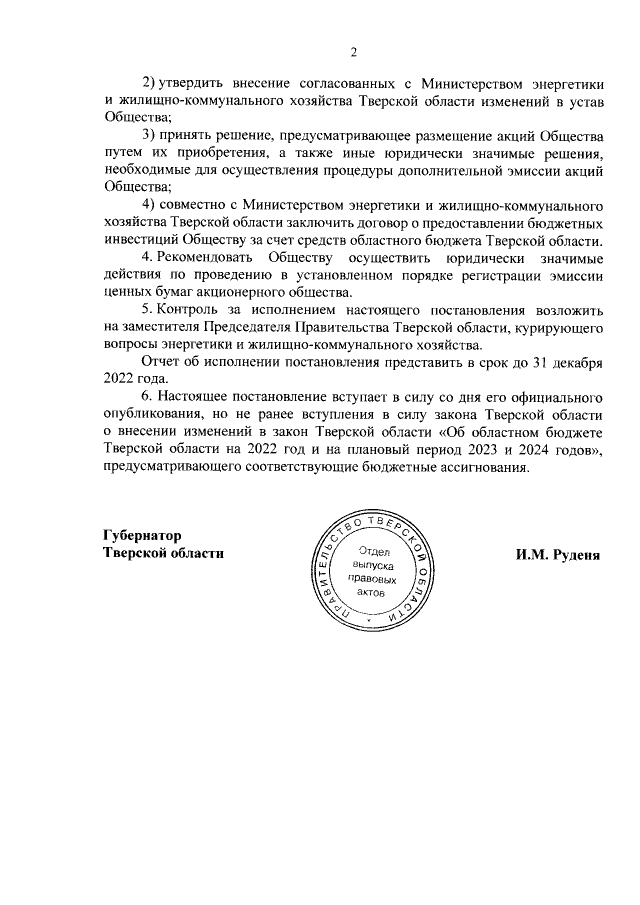 2

2) утвердить внесение согласованных с Министерством энергетики и жилищно-коммунального хозяйства Тверской области изменений в устав Общества;

3) принять решение, предусматривающее размещение акций Общества путем их приобретения, а также иные юридически значимые решения, необходимые для осуществления процедуры дополнительной эмиссии акций Общества;

4) совместно с Министерством энергетики и жилищно-коммунального хозяйства Тверской области заключить договор о предоставлении бюджетных инвестиций Обществу за счет средств областного бюджета Тверской области.

4. Рекомендовать Обществу осуществить юридически значимые действия по проведению в установленном порядке регистрации эмиссии ценных бумаг акционерного общества.

5. Контроль за исполнением настоящего постановления возложить на заместителя Председателя Правительства Тверской области, курирующего вопросы энергетики и жилищно-коммунального хозяйства.

Отчет об исполнении постановления представить в срок до 31 декабря 2022 года.

6. Настоящее постановление вступает в силу со дня его официального опубликования, но не ранее вступления в силу закона Тверской области о внесении изменений в закон Тверской области «Об областном бюджете Тверской области на 2022 год и на плановый период 2023 и 2024 годов», предусматривающего соответствующие бюджетные ассигнования.

Губернатор
Тверской области

ПРАВИТЕЛЬСТВО ТВЕРСКОЙ ОБЛАСТИ
Отдел выпуска правовых актов

И.М. Руденя